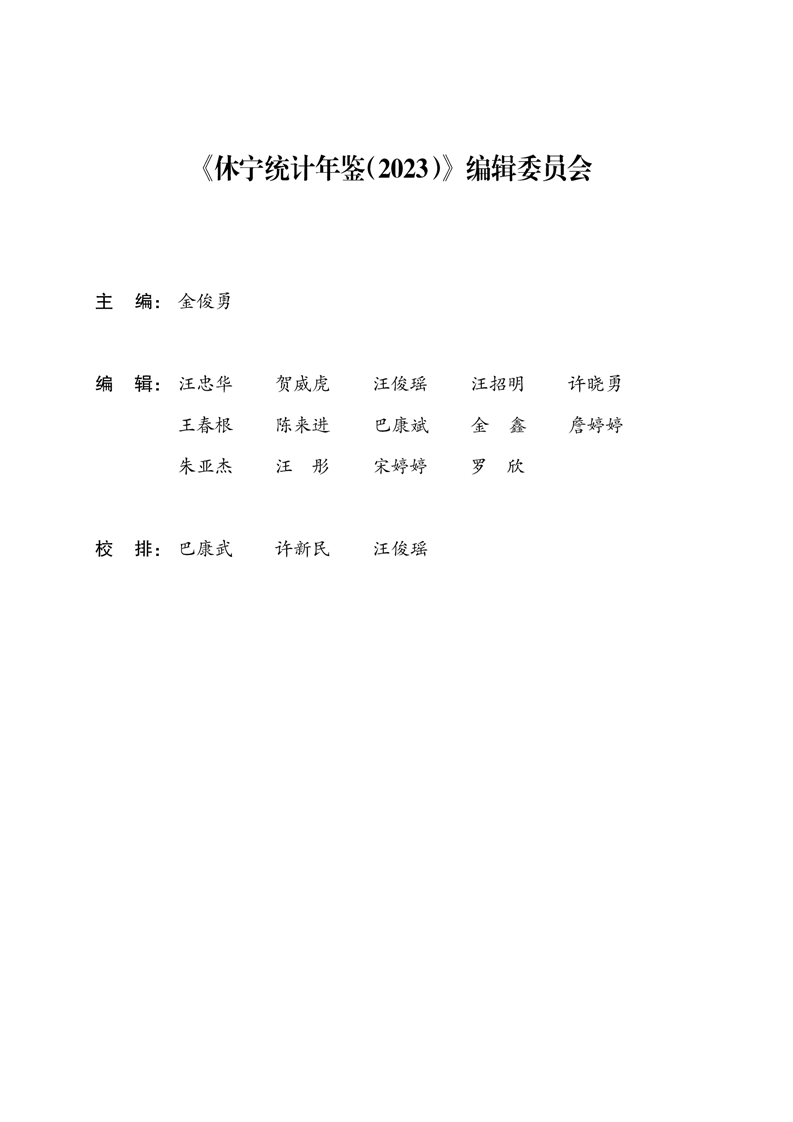 《休宁统计年鉴(2023)》编辑委员会

主　编：金俊勇

编　辑：汪忠华　　贺威虎　　汪俊瑶　　汪招明　　许晓勇
王春根　　陈来进　　巴康斌　　金　鑫　　詹婷婷
朱亚杰　　汪　彤　　宋婷婷　　罗　欣

校　排：巴康武　　许新民　　汪俊瑶